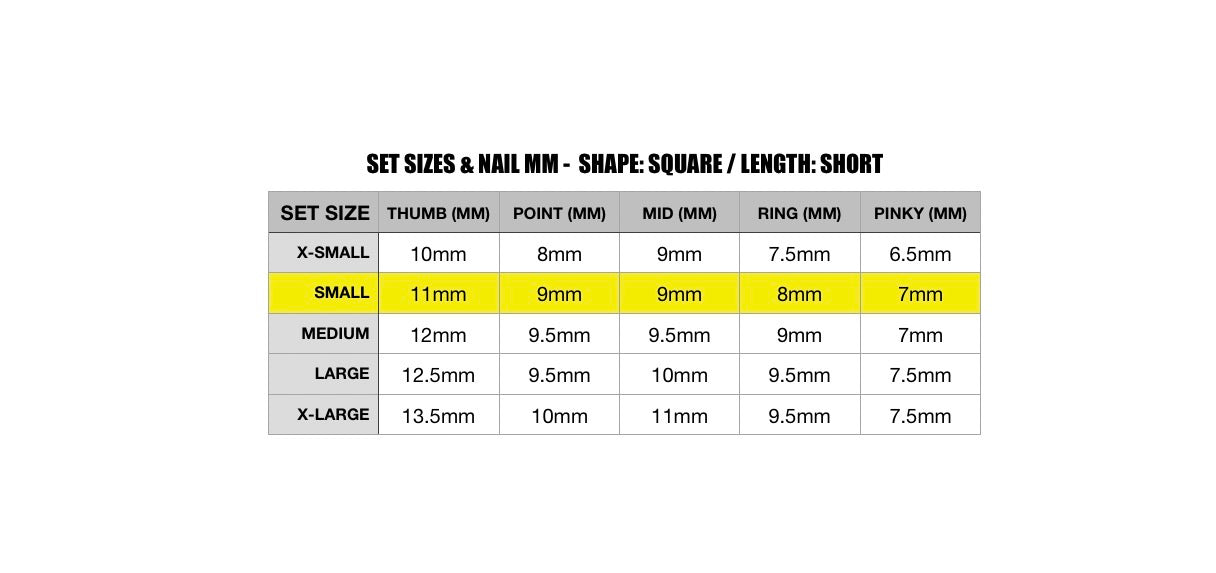 SET SIZES & NAIL MM - SHAPE: SQUARE / LENGTH: SHORT

| SET SIZE | THUMB (MM) | POINT (MM) | MID (MM) | RING (MM) | PINKY (MM) |
|---|---|---|---|---|---|
| X-SMALL | 10mm | 8mm | 9mm | 7.5mm | 6.5mm |
| SMALL | 11mm | 9mm | 9mm | 8mm | 7mm |
| MEDIUM | 12mm | 9.5mm | 9.5mm | 9mm | 7mm |
| LARGE | 12.5mm | 9.5mm | 10mm | 9.5mm | 7.5mm |
| X-LARGE | 13.5mm | 10mm | 11mm | 9.5mm | 7.5mm |